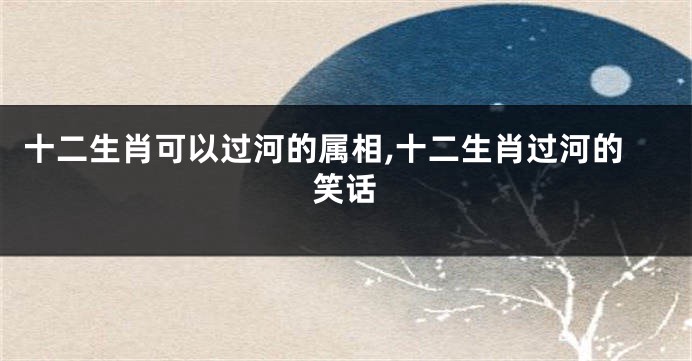 十二生肖可以过河的属相,十二生肖过河的笑话